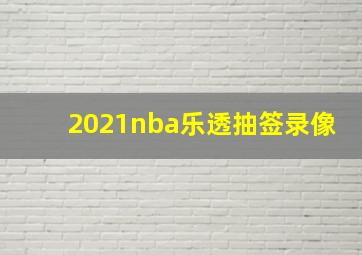 2021nba乐透抽签录像